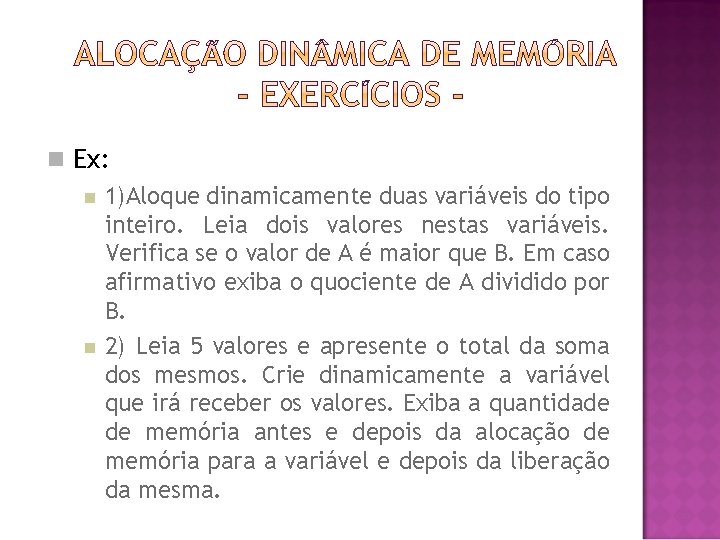 ALOCAÇÃO DINÂMICA DE MEMÓRIA
- EXERCÍCIOS -

Ex:

1)Aloque dinamicamente duas variáveis do tipo inteiro. Leia dois valores nestas variáveis. Verifica se o valor de A é maior que B. Em caso afirmativo exiba o quociente de A dividido por B.

2) Leia 5 valores e apresente o total da soma dos mesmos. Crie dinamicamente a variável que irá receber os valores. Exiba a quantidade de memória antes e depois da alocação de memória para a variável e depois da liberação da mesma.